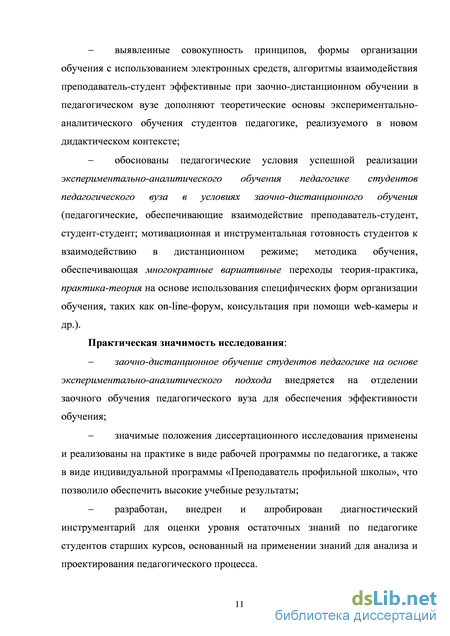 – выявленные совокупность принципов, формы организации обучения с использованием электронных средств, алгоритмы взаимодействия преподаватель-студент эффективные при заочно-дистанционном обучении в педагогическом вузе дополняют теоретические основы экспериментально-аналитического обучения студентов педагогике, реализуемого в новом дидактическом контексте;

– обоснованы педагогические условия успешной реализации экспериментально-аналитического обучения педагогике студентов педагогического вуза в условиях заочно-дистанционного обучения (педагогические, обеспечивающие взаимодействие преподаватель-студент, студент-студент; мотивационная и инструментальная готовность студентов к взаимодействию в дистанционном режиме; методика обучения, обеспечивающая многократные вариативные переходы теория-практика, практика-теория на основе использования специфических форм организации обучения, таких как on-line-форум, консультация при помощи web-камеры и др.).

Практическая значимость исследования:

– заочно-дистанционное обучение студентов педагогике на основе экспериментально-аналитического подхода внедряется на отделении заочного обучения педагогического вуза для обеспечения эффективности обучения;

– значимые положения диссертационного исследования применены и реализованы на практике в виде рабочей программы по педагогике, а также в виде индивидуальной программы «Преподаватель профильной школы», что позволило обеспечить высокие учебные результаты;

– разработан, внедрен и апробирован диагностический инструментарий для оценки уровня остаточных знаний по педагогике студентов старших курсов, основанный на применении знаний для анализа и проектирования педагогического процесса.

11

dsLib.net
библиотека диссертаций